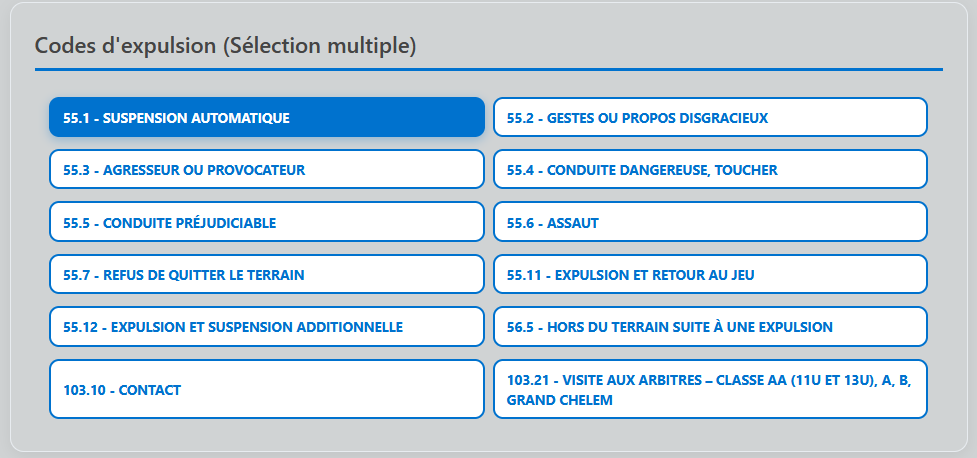 Codes d'expulsion (Sélection multiple)

55.1 - SUSPENSION AUTOMATIQUE

55.2 - GESTES OU PROPOS DISGRACIEUX

55.3 - AGRESSEUR OU PROVOCATEUR

55.4 - CONDUITE DANGEREUSE, TOUCHER

55.5 - CONDUITE PRÉJUDICIABLE

55.6 - ASSAUT

55.7 - REFUS DE QUITTER LE TERRAIN

55.11 - EXPULSION ET RETOUR AU JEU

55.12 - EXPULSION ET SUSPENSION ADDITIONNELLE

56.5 - HORS DU TERRAIN SUITE À UNE EXPULSION

103.10 - CONTACT

103.21 - VISITE AUX ARBITRES – CLASSE AA (11U ET 13U), A, B, GRAND CHELEM